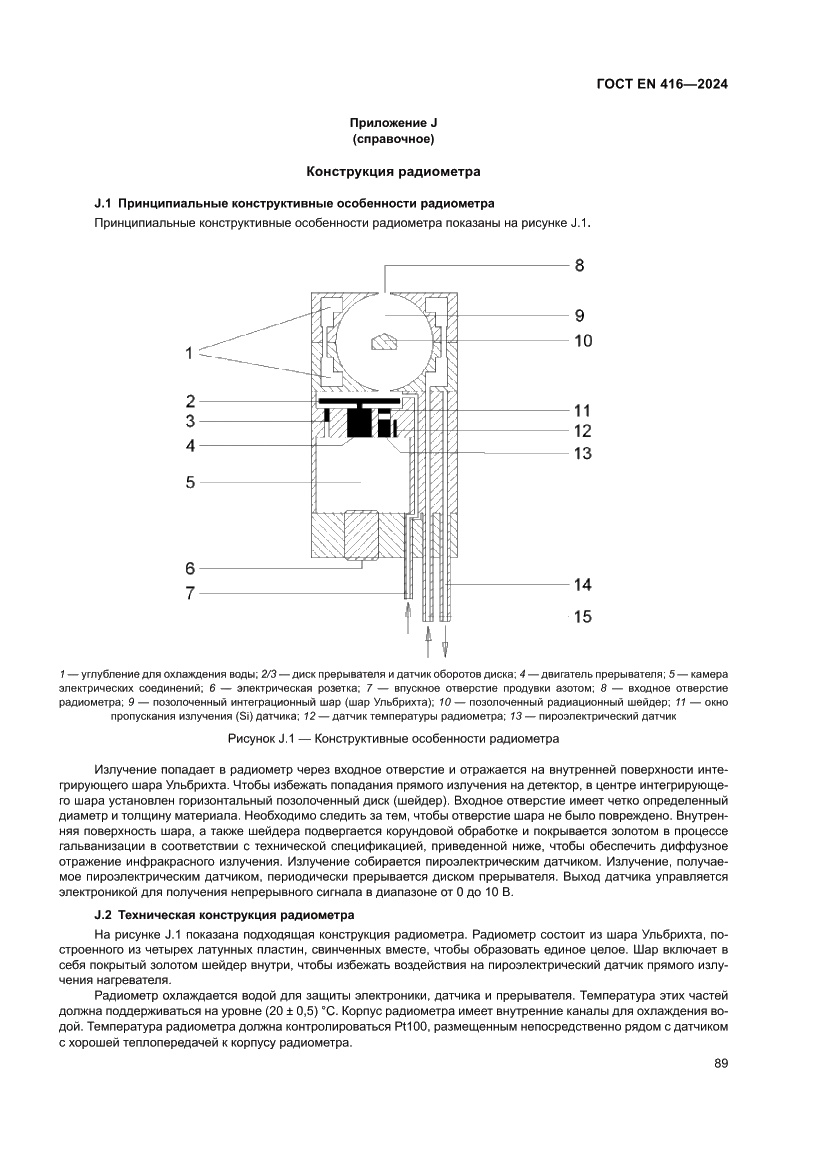 ГОСТ EN 416—2024

Приложение J
(справочное)

Конструкция радиометра

J.1 Принципиальные конструктивные особенности радиометра

Принципиальные конструктивные особенности радиометра показаны на рисунке J.1.

8
9
10
1
2
3
4
5
6
7
11
12
13
14
15

1 — углубление для охлаждения воды; 2/3 — диск прерывателя и датчик оборотов диска; 4 — двигатель прерывателя; 5 — камера электрических соединений; 6 — электрическая розетка; 7 — впускное отверстие продувки азотом; 8 — входное отверстие радиометра; 9 — позолоченный интеграционный шар (шар Ульбрихта); 10 — позолоченный радиационный шейдер; 11 — окно пропускания излучения (Si) датчика; 12 — датчик температуры радиометра; 13 — пироэлектрический датчик

Рисунок J.1 — Конструктивные особенности радиометра

Излучение попадает в радиометр через входное отверстие и отражается на внутренней поверхности интегрирующего шара Ульбрихта. Чтобы избежать попадания прямого излучения на детектор, в центре интегрирующего шара установлен горизонтальный позолоченный диск (шейдер). Входное отверстие имеет четко определенный диаметр и толщину материала. Необходимо следить за тем, чтобы отверстие шара не было повреждено. Внутренняя поверхность шара, а также шейдера подвергается корундовой обработке и покрывается золотом в процессе гальванизации в соответствии с технической спецификацией, приведенной ниже, чтобы обеспечить диффузное отражение инфракрасного излучения. Излучение собирается пироэлектрическим датчиком. Излучение, получаемое пироэлектрическим датчиком, периодически прерывается диском прерывателя. Выход датчика управляется электроникой для получения непрерывного сигнала в диапазоне от 0 до 10 В.

J.2 Техническая конструкция радиометра

На рисунке J.1 показана подходящая конструкция радиометра. Радиометр состоит из шара Ульбрихта, построенного из четырех латунных пластин, свинченных вместе, чтобы образовать единое целое. Шар включает в себя покрытый золотом шейдер внутри, чтобы избежать воздействия на пироэлектрический датчик прямого излучения нагревателя.

Радиометр охлаждается водой для защиты электроники, датчика и прерывателя. Температура этих частей должна поддерживаться на уровне (20 ± 0,5) °С. Корпус радиометра имеет внутренние каналы для охлаждения водой. Температура радиометра должна контролироваться Pt100, размещенным непосредственно рядом с датчиком с хорошей теплопередачей к корпусу радиометра.

89